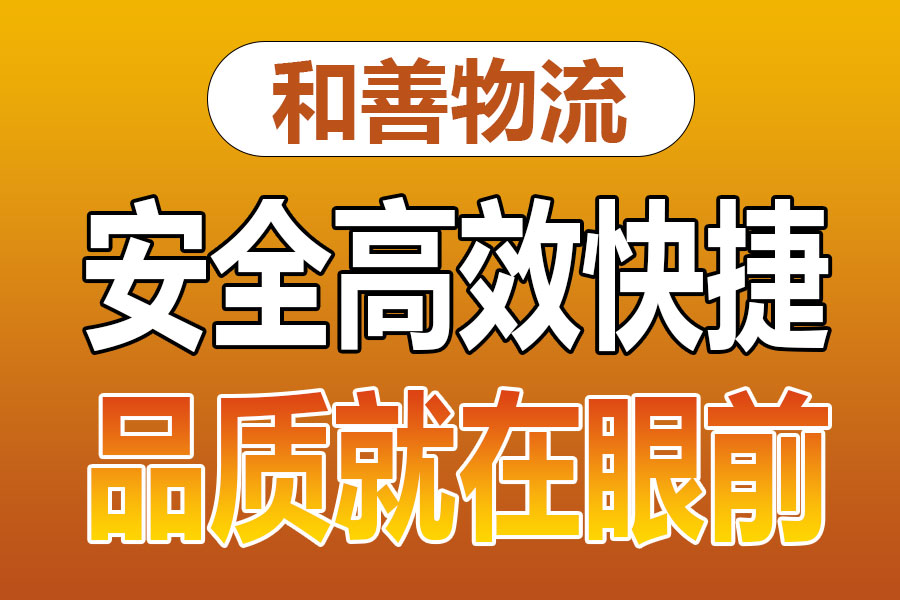 和善物流

安全高效快捷

品质就在眼前